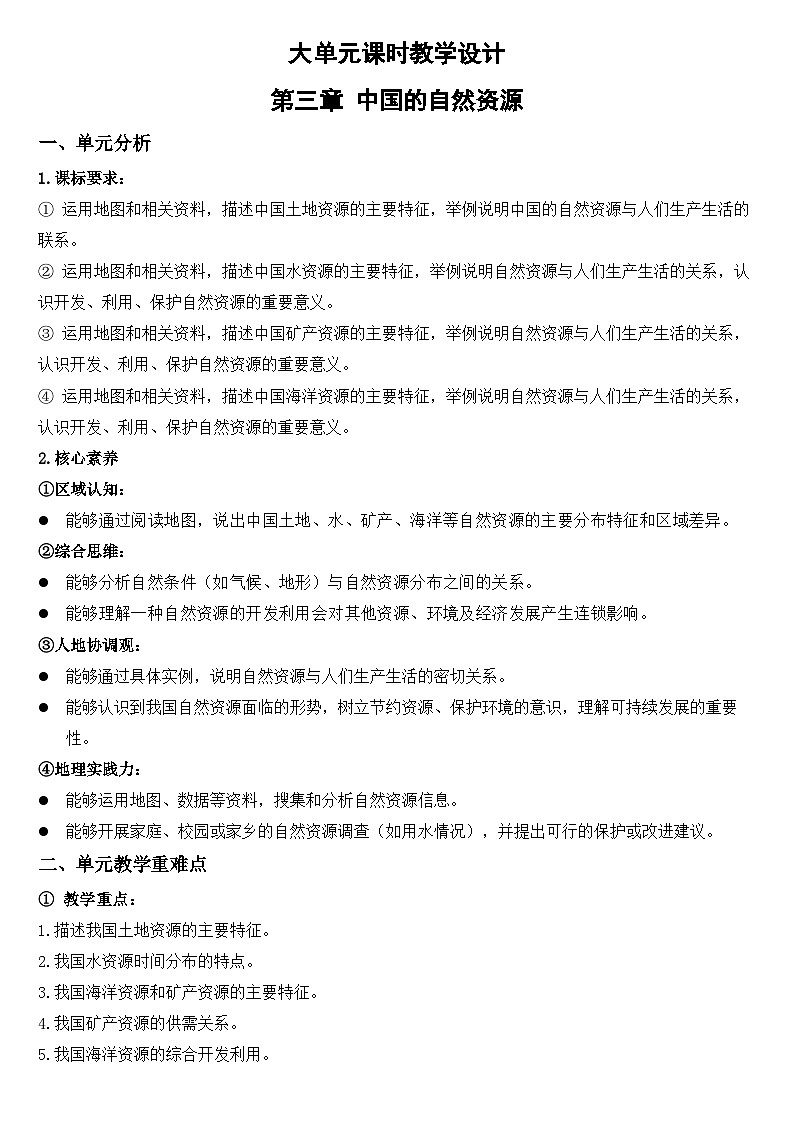 大单元课时教学设计

第三章 中国的自然资源

一、单元分析

1.课标要求：

① 运用地图和相关资料，描述中国土地资源的主要特征，举例说明中国的自然资源与人们生产生活的联系。

② 运用地图和相关资料，描述中国水资源的主要特征，举例说明自然资源与人们生产生活的关系，认识开发、利用、保护自然资源的重要意义。

③ 运用地图和相关资料，描述中国矿产资源的主要特征，举例说明自然资源与人们生产生活的关系，认识开发、利用、保护自然资源的重要意义。

④ 运用地图和相关资料，描述中国海洋资源的主要特征，举例说明自然资源与人们生产生活的关系，认识开发、利用、保护自然资源的重要意义。

2.核心素养

①区域认知：

● 能够通过阅读地图，说出中国土地、水、矿产、海洋等自然资源的主要分布特征和区域差异。

②综合思维：

● 能够分析自然条件（如气候、地形）与自然资源分布之间的关系。

● 能够理解一种自然资源的开发利用会对其他资源、环境及经济发展产生连锁影响。

③人地协调观：

● 能够通过具体实例，说明自然资源与人们生产生活的密切关系。

● 能够认识到我国自然资源面临的形势，树立节约资源、保护环境的意识，理解可持续发展的重要性。

④地理实践力：

● 能够运用地图、数据等资料，搜集和分析自然资源信息。

● 能够开展家庭、校园或家乡的自然资源调查（如用水情况），并提出可行的保护或改进建议。

二、单元教学重难点

① 教学重点：

1.描述我国土地资源的主要特征。

2.我国水资源时间分布的特点。

3.我国海洋资源和矿产资源的主要特征。

4.我国矿产资源的供需关系。

5.我国海洋资源的综合开发利用。